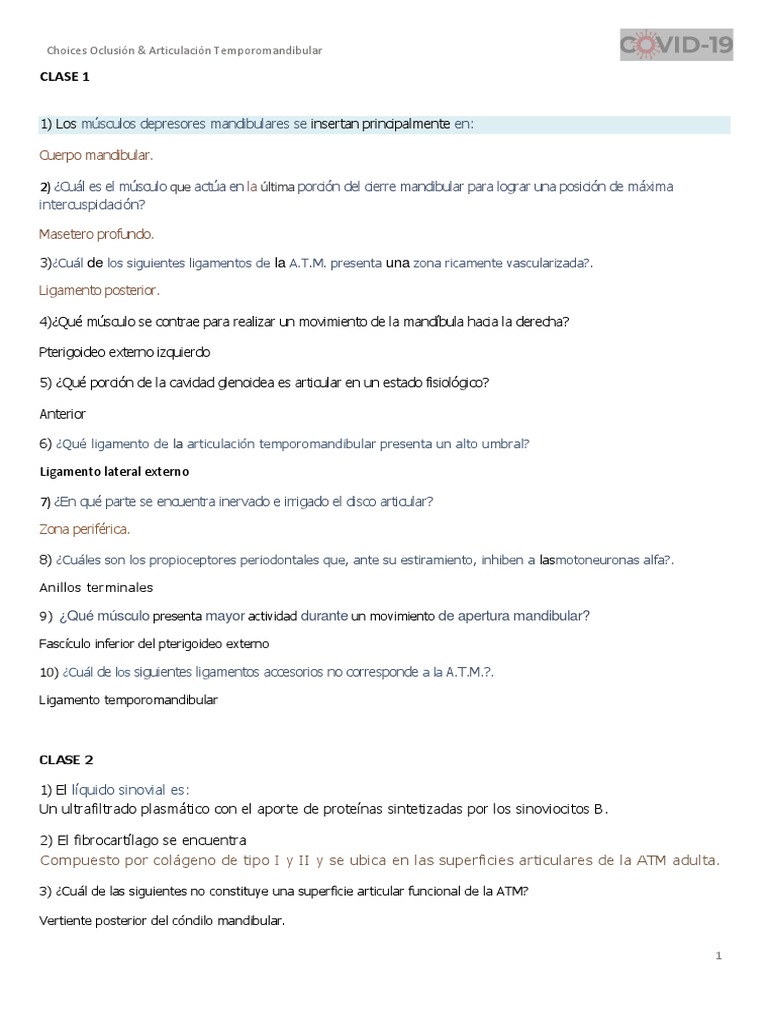 Choices Oclusión & Articulación Temporomandibular

COVID-19

CLASE 1

1) Los músculos depresores mandibulares se insertan principalmente en:

Cuerpo mandibular.

2) ¿Cuál es el músculo que actúa en la última porción del cierre mandibular para lograr una posición de máxima intercuspidación?

Masetero profundo.

3)¿Cuál de los siguientes ligamentos de la A.T.M. presenta una zona ricamente vascularizada?.

Ligamento posterior.

4)¿Qué músculo se contrae para realizar un movimiento de la mandíbula hacia la derecha?

Pterigoideo externo izquierdo

5) ¿Qué porción de la cavidad glenoidea es articular en un estado fisiológico?

Anterior

6) ¿Qué ligamento de la articulación temporomandibular presenta un alto umbral?

Ligamento lateral externo

7) ¿En qué parte se encuentra inervado e irrigado el disco articular?

Zona periférica.

8) ¿Cuáles son los propioceptores periodontales que, ante su estiramiento, inhiben a lasmotoneuronas alfa?.

Anillos terminales

9) ¿Qué músculo presenta mayor actividad durante un movimiento de apertura mandibular?

Fascículo inferior del pterigoideo externo

10) ¿Cuál de los siguientes ligamentos accesorios no corresponde a la A.T.M.?.

Ligamento temporomandibular

CLASE 2

1) El líquido sinovial es:
Un ultrafiltrado plasmático con el aporte de proteínas sintetizadas por los sinoviocitos B.

2) El fibrocartílago se encuentra
Compuesto por colágeno de tipo I y II y se ubica en las superficies articulares de la ATM adulta.

3) ¿Cuál de las siguientes no constituye una superficie articular funcional de la ATM?

Vertiente posterior del cóndilo mandibular.

1